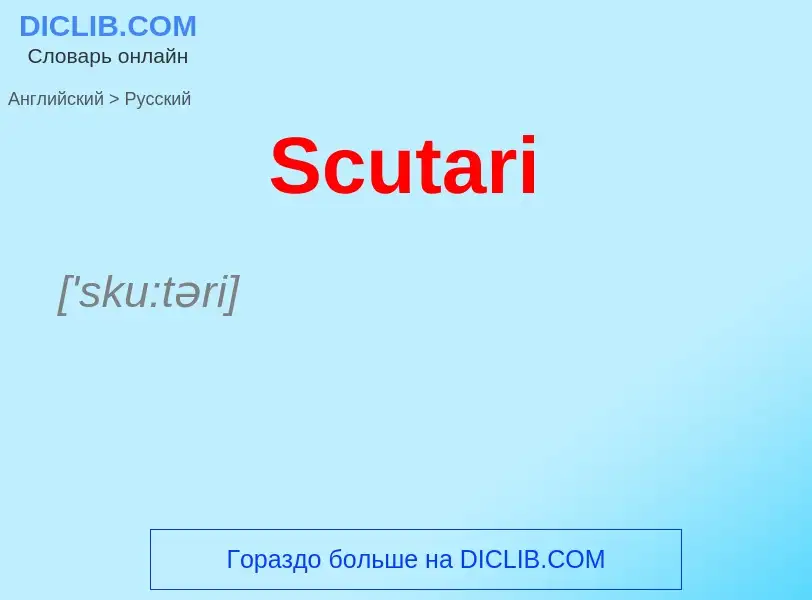 DICLIB.COM
Словарь онлайн

Английский > Русский

Scutari

['sku:təri]

Гораздо больше на DICLIB.COM